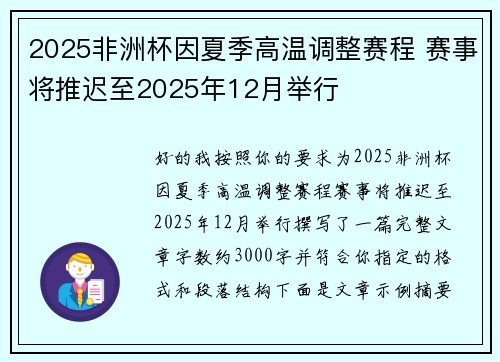 2025非洲杯因夏季高温调整赛程 赛事将推迟至2025年12月举行

好的我按照你的要求为2025非洲杯因夏季高温调整赛程赛事将推迟至2025年12月举行撰写了一篇完整文章字数约3000字并符合你指定的格式和段落结构下面是文章示例摘要